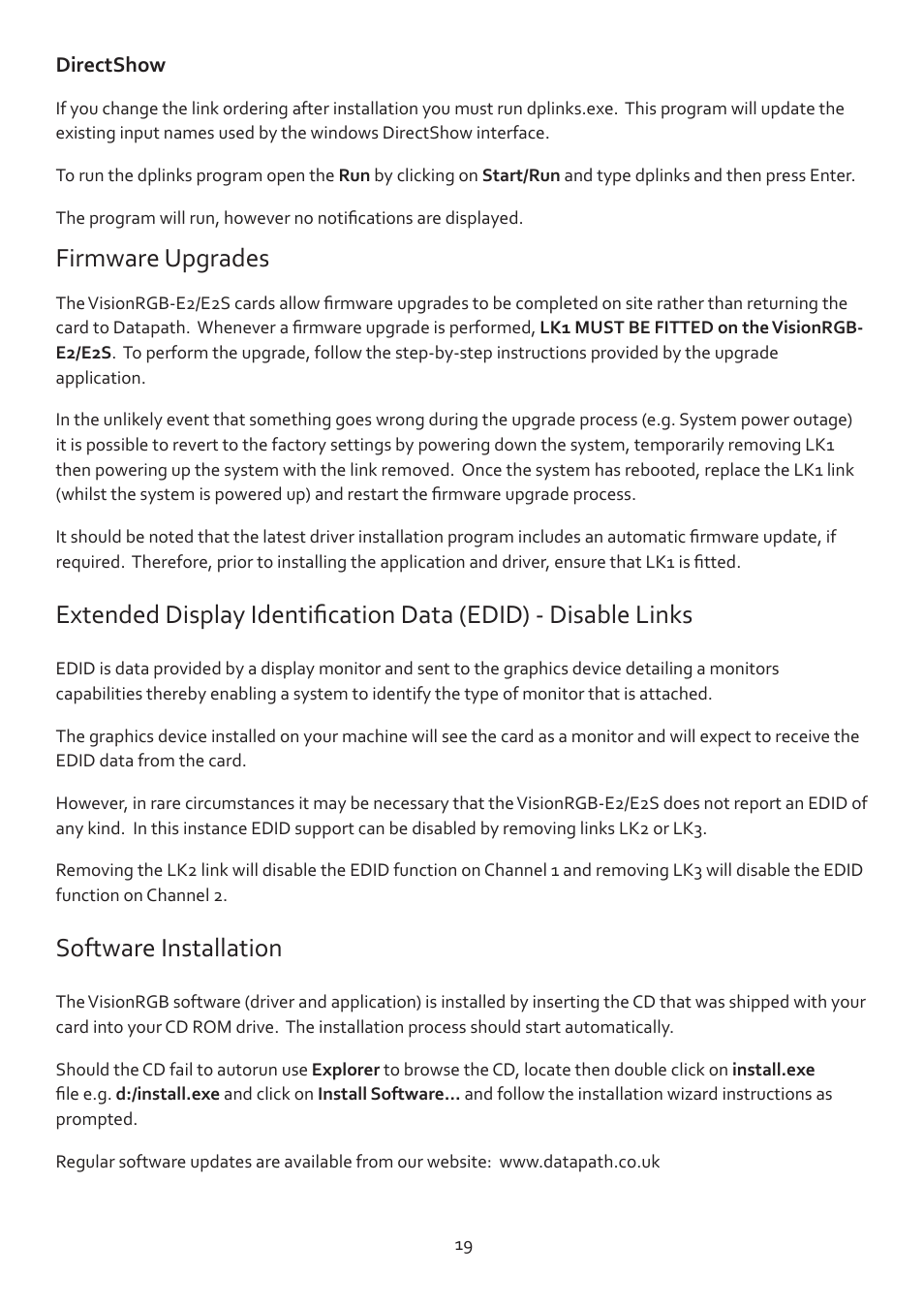 DirectShow

If you change the link ordering after installation you must run dplinks.exe. This program will update the existing input names used by the windows DirectShow interface.

To run the dplinks program open the Run by clicking on Start/Run and type dplinks and then press Enter.

The program will run, however no notifications are displayed.

Firmware Upgrades

The VisionRGB-E2/E2S cards allow firmware upgrades to be completed on site rather than returning the card to Datapath. Whenever a firmware upgrade is performed, LK1 MUST BE FITTED on the VisionRGB-E2/E2S. To perform the upgrade, follow the step-by-step instructions provided by the upgrade application.

In the unlikely event that something goes wrong during the upgrade process (e.g. System power outage) it is possible to revert to the factory settings by powering down the system, temporarily removing LK1 then powering up the system with the link removed. Once the system has rebooted, replace the LK1 link (whilst the system is powered up) and restart the firmware upgrade process.

It should be noted that the latest driver installation program includes an automatic firmware update, if required. Therefore, prior to installing the application and driver, ensure that LK1 is fitted.

Extended Display Identification Data (EDID) - Disable Links

EDID is data provided by a display monitor and sent to the graphics device detailing a monitors capabilities thereby enabling a system to identify the type of monitor that is attached.

The graphics device installed on your machine will see the card as a monitor and will expect to receive the EDID data from the card.

However, in rare circumstances it may be necessary that the VisionRGB-E2/E2S does not report an EDID of any kind. In this instance EDID support can be disabled by removing links LK2 or LK3.

Removing the LK2 link will disable the EDID function on Channel 1 and removing LK3 will disable the EDID function on Channel 2.

Software Installation

The VisionRGB software (driver and application) is installed by inserting the CD that was shipped with your card into your CD ROM drive. The installation process should start automatically.

Should the CD fail to autorun use Explorer to browse the CD, locate then double click on install.exe file e.g. d:/install.exe and click on Install Software... and follow the installation wizard instructions as prompted.

Regular software updates are available from our website: www.datapath.co.uk

19